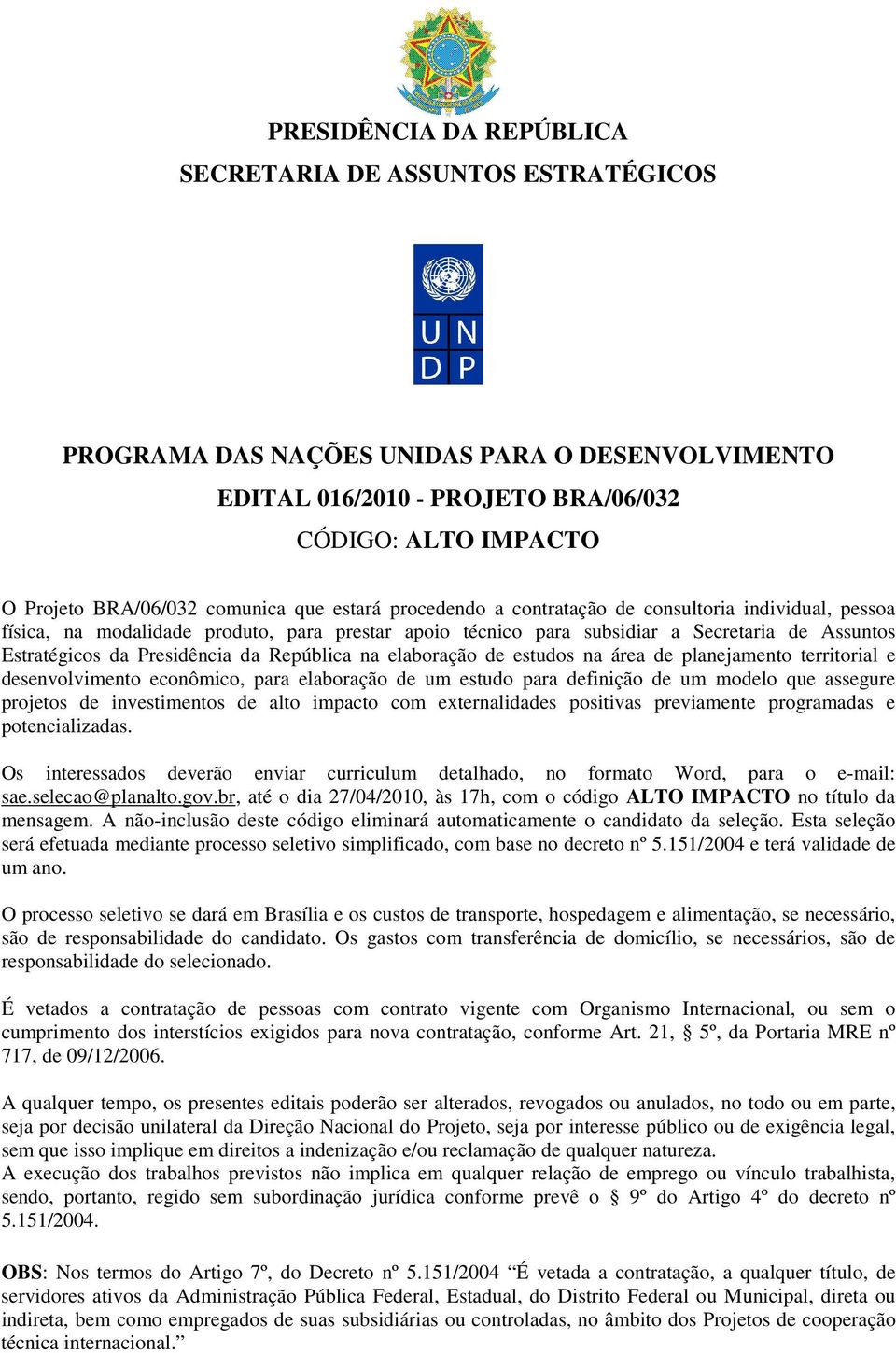 PRESIDÊNCIA DA REPÚBLICA
SECRETARIA DE ASSUNTOS ESTRATÉGICOS

U N
D P

PROGRAMA DAS NAÇÕES UNIDAS PARA O DESENVOLVIMENTO
EDITAL 016/2010 - PROJETO BRA/06/032
CÓDIGO: ALTO IMPACTO

O Projeto BRA/06/032 comunica que estará procedendo a contratação de consultoria individual, pessoa física, na modalidade produto, para prestar apoio técnico para subsidiar a Secretaria de Assuntos Estratégicos da Presidência da República na elaboração de estudos na área de planejamento territorial e desenvolvimento econômico, para elaboração de um estudo para definição de um modelo que assegure projetos de investimentos de alto impacto com externalidades positivas previamente programadas e potencializadas.

Os interessados deverão enviar curriculum detalhado, no formato Word, para o e-mail: sae.selecao@planalto.gov.br, até o dia 27/04/2010, às 17h, com o código ALTO IMPACTO no título da mensagem. A não-inclusão deste código eliminará automaticamente o candidato da seleção. Esta seleção será efetuada mediante processo seletivo simplificado, com base no decreto nº 5.151/2004 e terá validade de um ano.

O processo seletivo se dará em Brasília e os custos de transporte, hospedagem e alimentação, se necessário, são de responsabilidade do candidato. Os gastos com transferência de domicílio, se necessários, são de responsabilidade do selecionado.

É vetados a contratação de pessoas com contrato vigente com Organismo Internacional, ou sem o cumprimento dos interstícios exigidos para nova contratação, conforme Art. 21, § 5º, da Portaria MRE nº 717, de 09/12/2006.

A qualquer tempo, os presentes editais poderão ser alterados, revogados ou anulados, no todo ou em parte, seja por decisão unilateral da Direção Nacional do Projeto, seja por interesse público ou de exigência legal, sem que isso implique em direitos a indenização e/ou reclamação de qualquer natureza.
A execução dos trabalhos previstos não implica em qualquer relação de emprego ou vínculo trabalhista, sendo, portanto, regido sem subordinação jurídica conforme prevê o § 9º do Artigo 4º do decreto nº 5.151/2004.

OBS: Nos termos do Artigo 7º, do Decreto nº 5.151/2004 “É vetada a contratação, a qualquer título, de servidores ativos da Administração Pública Federal, Estadual, do Distrito Federal ou Municipal, direta ou indireta, bem como empregados de suas subsidiárias ou controladas, no âmbito dos Projetos de cooperação técnica internacional.”